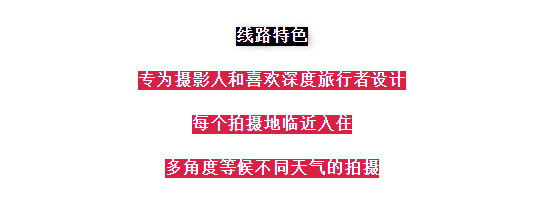 线路特色

专为摄影人和喜欢深度旅行者设计

每个拍摄地临近入住

多角度等候不同天气的拍摄